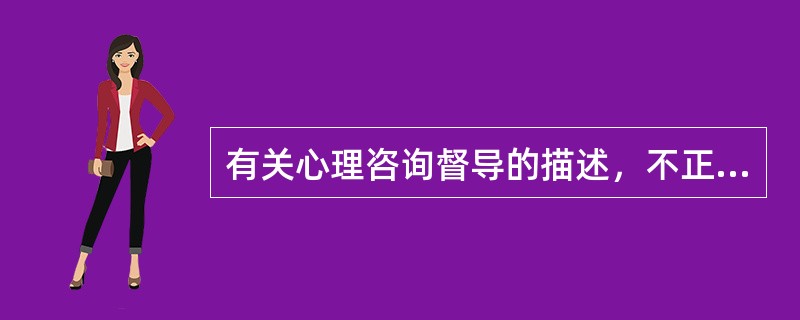 有关心理咨询督导的描述，不正...